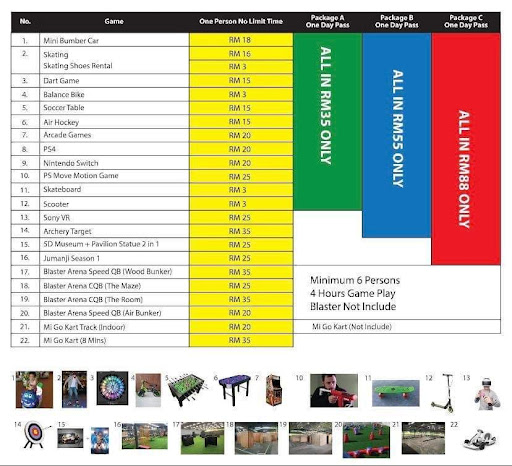 | No. | Game | One Person No Limit Time | Package A One Day Pass | Package B One Day Pass | Package C One Day Pass |
|---|---|---|---|---|---|
| 1. | Mini Bumber Car | RM 18 | ALL IN RM35 ONLY | ALL IN RM55 ONLY | ALL IN RM88 ONLY |
| 2. | Skating | RM 16 | | | |
| | Skating Shoes Rental | RM 3 | | | |
| 3. | Dart Game | RM 15 | | | |
| 4. | Balance Bike | RM 3 | | | |
| 5. | Soccer Table | RM 15 | | | |
| 6. | Air Hockey | RM 15 | | | |
| 7. | Arcade Games | RM 20 | | | |
| 8. | PS4 | RM 20 | | | |
| 9. | Nintendo Switch | RM 20 | | | |
| 10. | PS Move Motion Game | RM 25 | | | |
| 11. | Skateboard | RM 3 | | | |
| 12. | Scooter | RM 3 | | | |
| 13. | Sony VR | RM 25 | | | |
| 14. | Archery Target | RM 35 | | | |
| 15. | SD Museum + Pavilion Statue 2 in 1 | RM 25 | | | |
| 16. | Jumanji Season 1 | RM 25 | | | |
| 17. | Blaster Arena Speed QB (Wood Bunker) | RM 35 | Minimum 6 Persons 4 Hours Game Play Blaster Not Include | | |
| 18. | Blaster Arena CQB (The Maze) | RM 25 | | | |
| 19. | Blaster Arena CQB (The Room) | RM 35 | | | |
| 20. | Blaster Arena Speed QB (Air Bunker) | RM 20 | | | |
| 21. | Mi Go Kart Track (Indoor) | RM 20 | Mi Go Kart (Not Include) | | |
| 22. | Mi Go Kart (8 Mins) | RM 35 | | | |

1 2 3 4 5 6 7 10 11 12 13

14 15 16 17 18 19 20 21 22